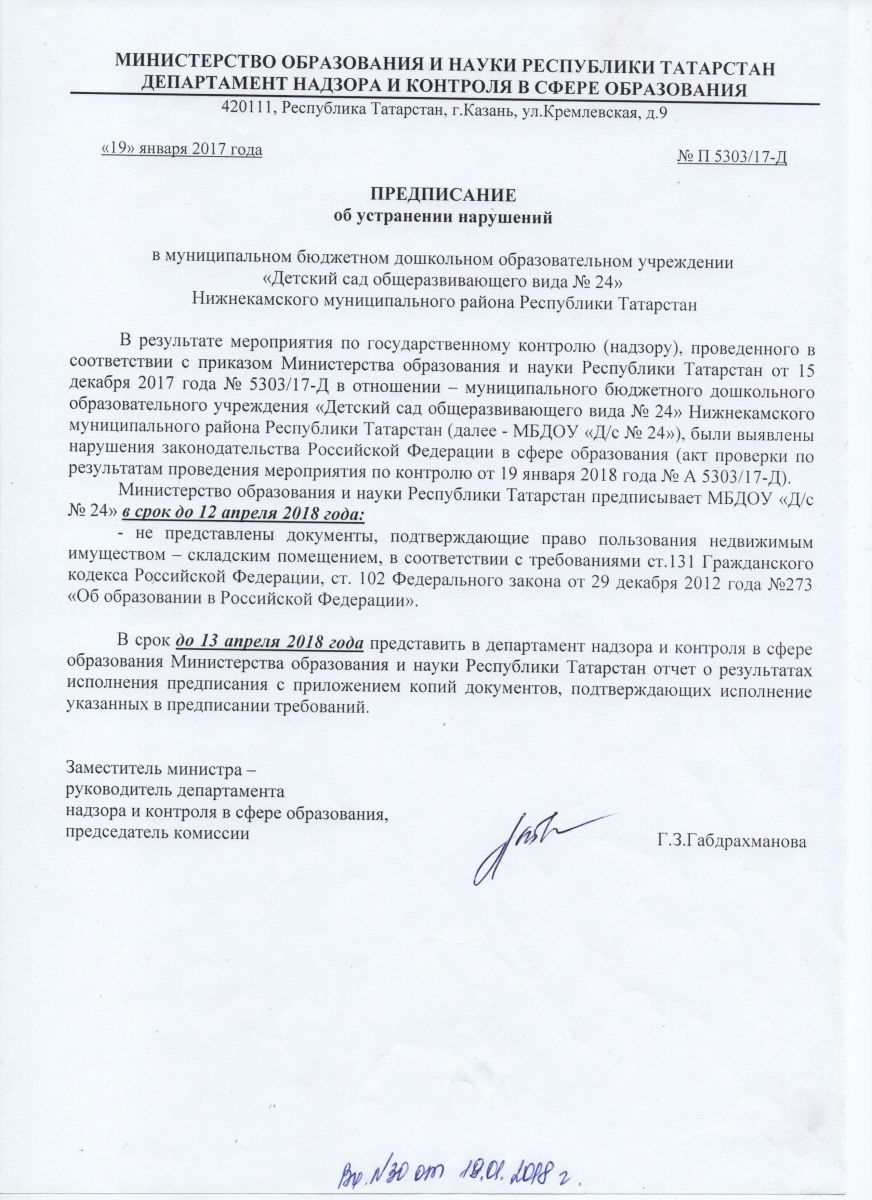 МИНИСТЕРСТВО ОБРАЗОВАНИЯ И НАУКИ РЕСПУБЛИКИ ТАТАРСТАН
ДЕПАРТАМЕНТ НАДЗОРА И КОНТРОЛЯ В СФЕРЕ ОБРАЗОВАНИЯ
420111, Республика Татарстан, г.Казань, ул.Кремлевская, д.9

«19» января 2017 года

№ П 5303/17-Д

ПРЕДПИСАНИЕ
об устранении нарушений

в муниципальном бюджетном дошкольном образовательном учреждении «Детский сад общеразвивающего вида № 24» Нижнекамского муниципального района Республики Татарстан

В результате мероприятия по государственному контролю (надзору), проведенного в соответствии с приказом Министерства образования и науки Республики Татарстан от 15 декабря 2017 года № 5303/17-Д в отношении – муниципального бюджетного дошкольного образовательного учреждения «Детский сад общеразвивающего вида № 24» Нижнекамского муниципального района Республики Татарстан (далее - МБДОУ «Д/с № 24»), были выявлены нарушения законодательства Российской Федерации в сфере образования (акт проверки по результатам проведения мероприятия по контролю от 19 января 2018 года № А 5303/17-Д).

Министерство образования и науки Республики Татарстан предписывает МБДОУ «Д/с № 24» в срок до 12 апреля 2018 года:
- не представлены документы, подтверждающие право пользования недвижимым имуществом – складским помещением, в соответствии с требованиями ст.131 Гражданского кодекса Российской Федерации, ст. 102 Федерального закона от 29 декабря 2012 года №273 «Об образовании в Российской Федерации».

В срок до 13 апреля 2018 года представить в департамент надзора и контроля в сфере образования Министерства образования и науки Республики Татарстан отчет о результатах исполнения предписания с приложением копий документов, подтверждающих исполнение указанных в предписании требований.

Заместитель министра –
руководитель департамента
надзора и контроля в сфере образования,
председатель комиссии

Г.З.Габдрахманова

Вх. №30 от 18.01.2018 г.